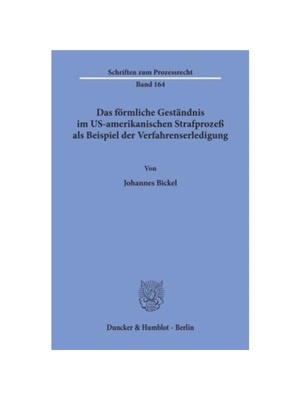 Schriften zum Prozessrecht

Band 164

Das förmliche Geständnis im US-amerikanischen Strafprozeß als Beispiel der Verfahrenserledigung

Von

Johannes Bickel

Duncker & Humblot · Berlin